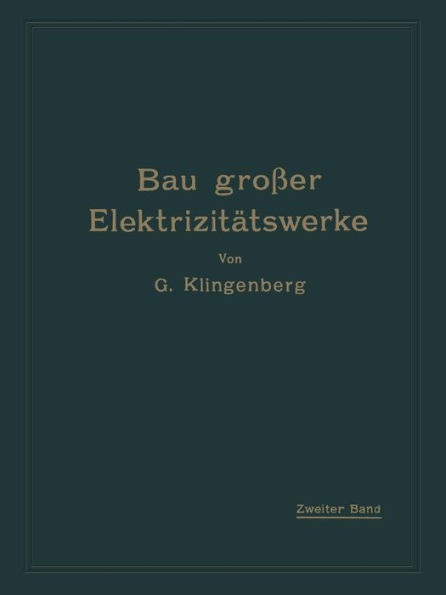 Bau großer Elektrizitätswerke

Von

G. Klingenberg

Zweiter Band